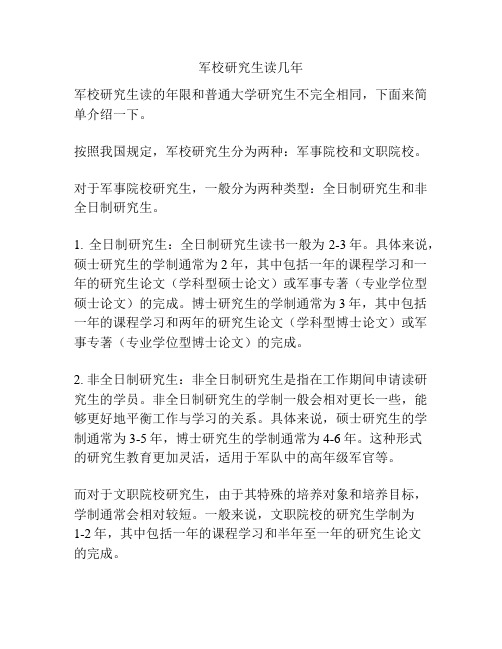 军校研究生读几年

军校研究生读的年限和普通大学研究生不完全相同，下面来简单介绍一下。

按照我国规定，军校研究生分为两种：军事院校和文职院校。

对于军事院校研究生，一般分为两种类型：全日制研究生和非全日制研究生。

1. 全日制研究生：全日制研究生读书一般为 2-3 年。具体来说，硕士研究生的学制通常为 2 年，其中包括一年的课程学习和一年的研究生论文（学科型硕士论文）或军事专著（专业学位型硕士论文）的完成。博士研究生的学制通常为 3 年，其中包括一年的课程学习和两年的研究生论文（学科型博士论文）或军事专著（专业学位型博士论文）的完成。

2. 非全日制研究生：非全日制研究生是指在工作期间申请读研究生的学员。非全日制研究生的学制一般会相对更长一些，能够更好地平衡工作与学习的关系。具体来说，硕士研究生的学制通常为 3-5 年，博士研究生的学制通常为 4-6 年。这种形式的研究生教育更加灵活，适用于军队中的高年级军官等。

而对于文职院校研究生，由于其特殊的培养对象和培养目标，学制通常会相对较短。一般来说，文职院校的研究生学制为 1-2 年，其中包括一年的课程学习和半年至一年的研究生论文的完成。